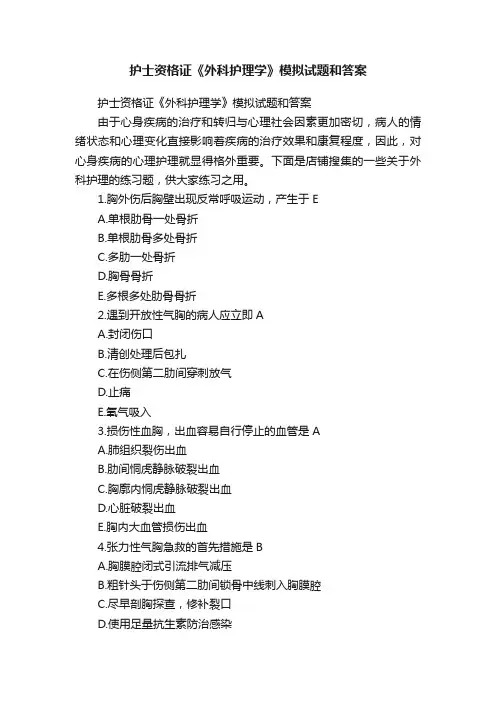 护士资格证《外科护理学》模拟试题和答案

护士资格证《外科护理学》模拟试题和答案

由于心身疾病的治疗和转归与心理社会因素更加密切，病人的情绪状态和心理变化直接影响着疾病的治疗效果和康复程度，因此，对心身疾病的心理护理就显得格外重要。下面是店铺搜集的一些关于外科护理的练习题，供大家练习之用。

1.胸外伤后胸壁出现反常呼吸运动，产生于 E

A.单根肋骨一处骨折

B.单根肋骨多处骨折

C.多肋一处骨折

D.胸骨骨折

E.多根多处肋骨骨折

2.遇到开放性气胸的病人应立即 A

A.封闭伤口

B.清创处理后包扎

C.在伤侧第二肋间穿刺放气

D.止痛

E.氧气吸入

3.损伤性血胸，出血容易自行停止的血管是 A

A.肺组织裂伤出血

B.肋间恫虎静脉破裂出血

C.胸廓内恫虎静脉破裂出血

D.心脏破裂出血

E.胸内大血管损伤出血

4.张力性气胸急救的首先措施是 B

A.胸膜腔闭式引流排气减压

B.粗针头于伤侧第二肋间锁骨中线刺入胸膜腔

C.尽早剖胸探查，修补裂口

D.使用足量抗生素防治感染